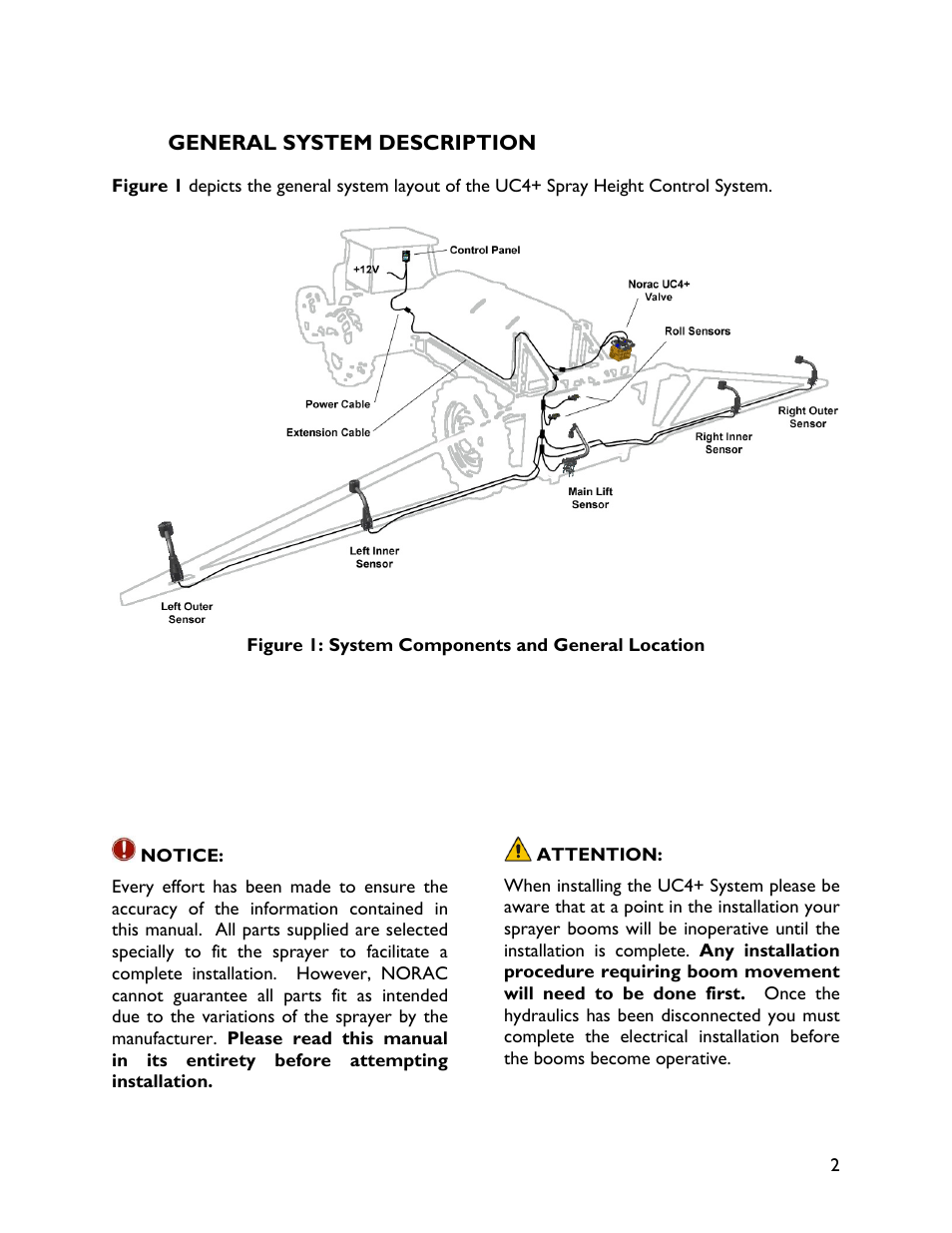 GENERAL SYSTEM DESCRIPTION

Figure 1 depicts the general system layout of the UC4+ Spray Height Control System.

Control Panel
+12V
Norac UC4+ Valve
Roll Sensors
Power Cable
Extension Cable
Right Outer Sensor
Right Inner Sensor
Main Lift Sensor
Left Inner Sensor
Left Outer Sensor

Figure 1: System Components and General Location

NOTICE:

Every effort has been made to ensure the accuracy of the information contained in this manual. All parts supplied are selected specially to fit the sprayer to facilitate a complete installation. However, NORAC cannot guarantee all parts fit as intended due to the variations of the sprayer by the manufacturer. Please read this manual in its entirety before attempting installation.

ATTENTION:

When installing the UC4+ System please be aware that at a point in the installation your sprayer booms will be inoperative until the installation is complete. Any installation procedure requiring boom movement will need to be done first. Once the hydraulics has been disconnected you must complete the electrical installation before the booms become operative.

2